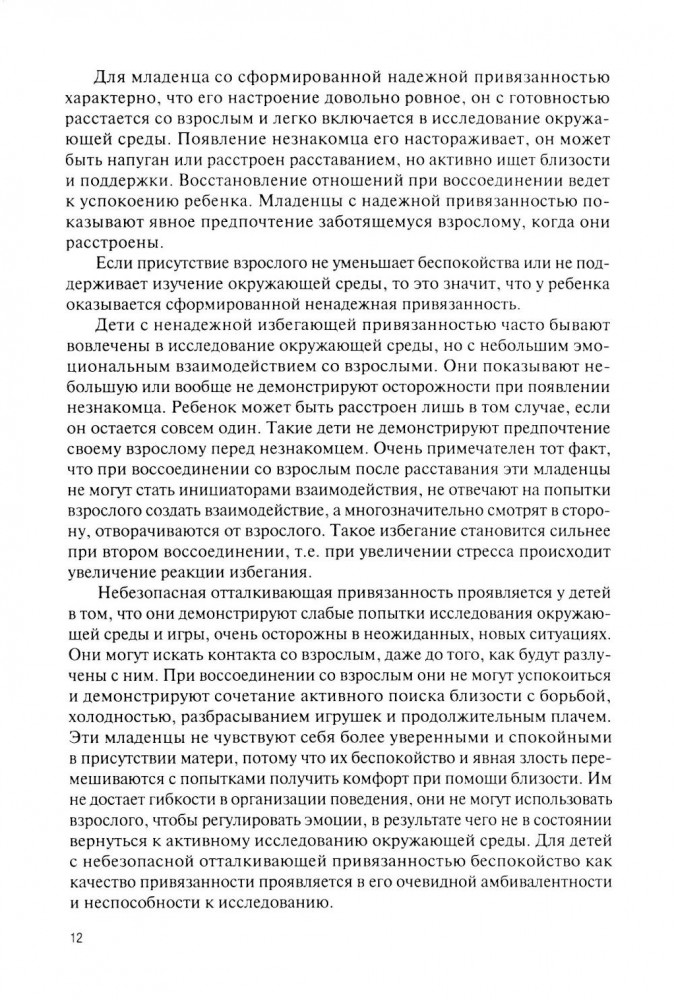 Для младенца со сформированной надежной привязанностью характерно, что его настроение довольно ровное, он с готовностью расстается со взрослым и легко включается в исследование окружающей среды. Появление незнакомца его настораживает, он может быть напуган или расстроен расставанием, но активно ищет близости и поддержки. Восстановление отношений при воссоединении ведет к успокоению ребенка. Младенцы с надежной привязанностью показывают явное предпочтение заботящемуся взрослому, когда они расстроены.

Если присутствие взрослого не уменьшает беспокойства или не поддерживает изучение окружающей среды, то это значит, что у ребенка оказывается сформированной ненадежная привязанность.

Дети с ненадежной избегающей привязанностью часто бывают вовлечены в исследование окружающей среды, но с небольшим эмоциональным взаимодействием со взрослыми. Они показывают небольшую или вообще не демонстрируют осторожности при появлении незнакомца. Ребенок может быть расстроен лишь в том случае, если он остается совсем один. Такие дети не демонстрируют предпочтение своему взрослому перед незнакомцем. Очень примечателен тот факт, что при воссоединении со взрослым после расставания эти младенцы не могут стать инициаторами взаимодействия, не отвечают на попытки взрослого создать взаимодействие, а многозначительно смотрят в сторону, отворачиваются от взрослого. Такое избегание становится сильнее при втором воссоединении, т.е. при увеличении стресса происходит увеличение реакции избегания.

Небезопасная отталкивающая привязанность проявляется у детей в том, что они демонстрируют слабые попытки исследования окружающей среды и игры, очень осторожны в неожиданных, новых ситуациях. Они могут искать контакта со взрослым, даже до того, как будут разлучены с ним. При воссоединении со взрослым они не могут успокоиться и демонстрируют сочетание активного поиска близости с борьбой, холодностью, разбрасыванием игрушек и продолжительным плачем. Эти младенцы не чувствуют себя более уверенными и спокойными в присутствии матери, потому что их беспокойство и явная злость перемешиваются с попытками получить комфорт при помощи близости. Им не достает гибкости в организации поведения, они не могут использовать взрослого, чтобы регулировать эмоции, в результате чего не в состоянии вернуться к активному исследованию окружающей среды. Для детей с небезопасной отталкивающей привязанностью беспокойство как качество привязанности проявляется в его очевидной амбивалентности и неспособности к исследованию.

12